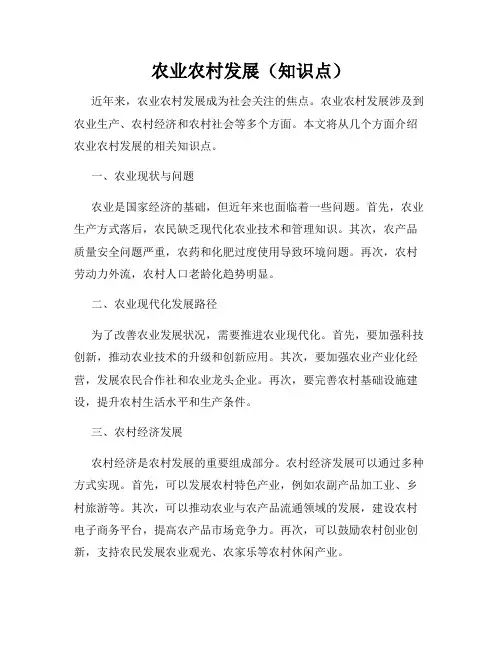 农业农村发展（知识点）

近年来，农业农村发展成为社会关注的焦点。农业农村发展涉及到农业生产、农村经济和农村社会等多个方面。本文将从几个方面介绍农业农村发展的相关知识点。

一、农业现状与问题

农业是国家经济的基础，但近年来也面临着一些问题。首先，农业生产方式落后，农民缺乏现代化农业技术和管理知识。其次，农产品质量安全问题严重，农药和化肥过度使用导致环境问题。再次，农村劳动力外流，农村人口老龄化趋势明显。

二、农业现代化发展路径

为了改善农业发展状况，需要推进农业现代化。首先，要加强科技创新，推动农业技术的升级和创新应用。其次，要加强农业产业化经营，发展农民合作社和农业龙头企业。再次，要完善农村基础设施建设，提升农村生活水平和生产条件。

三、农村经济发展

农村经济是农村发展的重要组成部分。农村经济发展可以通过多种方式实现。首先，可以发展农村特色产业，例如农副产品加工业、乡村旅游等。其次，可以推动农业与农产品流通领域的发展，建设农村电子商务平台，提高农产品市场竞争力。再次，可以鼓励农村创业创新，支持农民发展农业观光、农家乐等农村休闲产业。